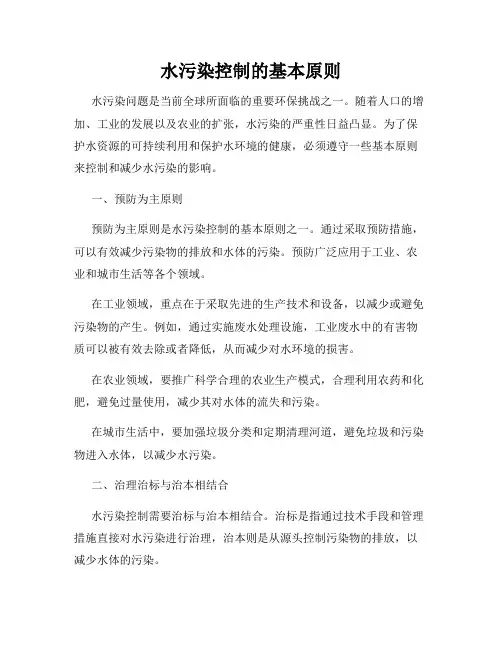 水污染控制的基本原则

水污染问题是当前全球所面临的重要环保挑战之一。随着人口的增加、工业的发展以及农业的扩张，水污染的严重性日益凸显。为了保护水资源的可持续利用和保护水环境的健康，必须遵守一些基本原则来控制和减少水污染的影响。

一、预防为主原则

预防为主原则是水污染控制的基本原则之一。通过采取预防措施，可以有效减少污染物的排放和水体的污染。预防广泛应用于工业、农业和城市生活等各个领域。

在工业领域，重点在于采取先进的生产技术和设备，以减少或避免污染物的产生。例如，通过实施废水处理设施，工业废水中的有害物质可以被有效去除或者降低，从而减少对水环境的损害。

在农业领域，要推广科学合理的农业生产模式，合理利用农药和化肥，避免过量使用，减少其对水体的流失和污染。

在城市生活中，要加强垃圾分类和定期清理河道，避免垃圾和污染物进入水体，以减少水污染。

二、治理治标与治本相结合

水污染控制需要治标与治本相结合。治标是指通过技术手段和管理措施直接对水污染进行治理，治本则是从源头控制污染物的排放，以减少水体的污染。